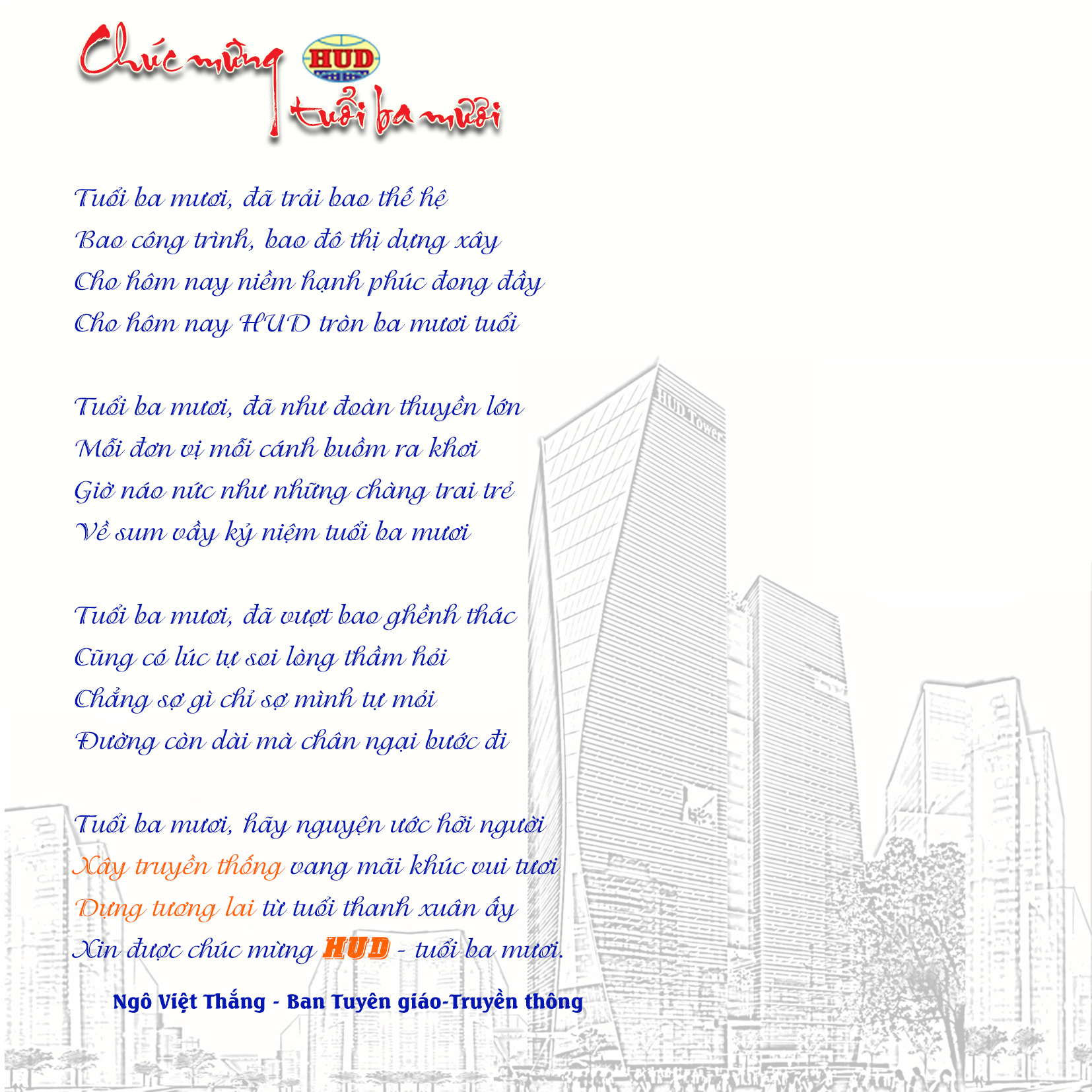 Chúc mừng HUD tuổi ba mươi

Tuổi ba mươi, đã trải bao thế hệ
Bao công trình, bao đô thị dựng xây
Cho hôm nay niềm hạnh phúc đong đầy
Cho hôm nay HUD tròn ba mươi tuổi

Tuổi ba mươi, đã như đoàn thuyền lớn
Mỗi đơn vị mỗi cánh buồm ra khơi
Giờ náo nức như những chàng trai trẻ
Về sum vầy kỷ niệm tuổi ba mươi

Tuổi ba mươi, đã vượt bao ghềnh thác
Cũng có lúc tự soi lòng thầm hỏi
Chẳng sợ gì chỉ sợ mình tự mỏi
Đường còn dài mà chân ngại bước đi

Tuổi ba mươi, hãy nguyện ước hỡi người
Xây truyền thống vang mãi khúc vui tươi
Dựng tương lai từ tuổi thanh xuân ấy
Xin được chúc mừng HUD - tuổi ba mươi.

Ngô Việt Thắng - Ban Tuyên giáo-Truyền thông

HUD Tower